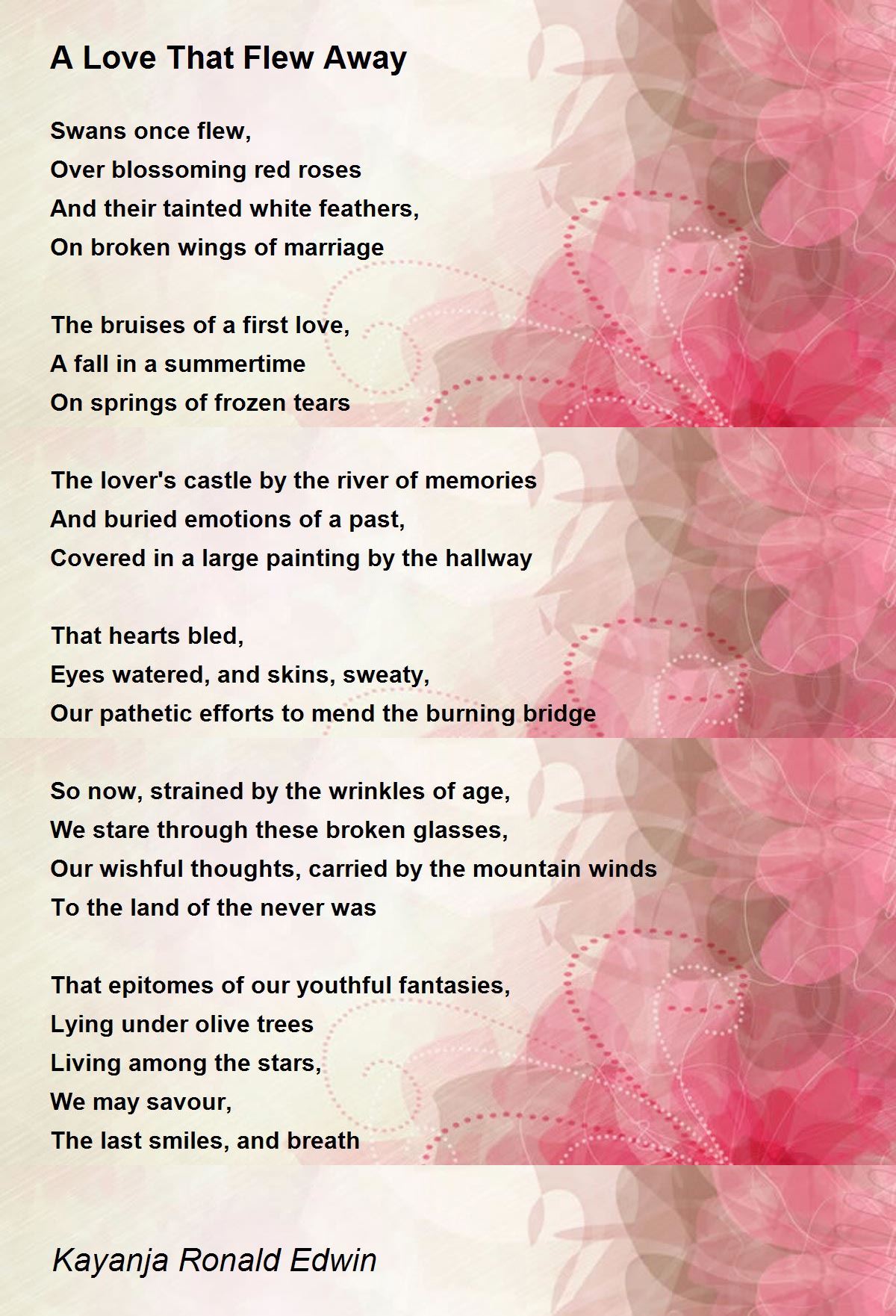 A Love That Flew Away

Swans once flew,
Over blossoming red roses
And their tainted white feathers,
On broken wings of marriage

The bruises of a first love,
A fall in a summertime
On springs of frozen tears

The lover's castle by the river of memories
And buried emotions of a past,
Covered in a large painting by the hallway

That hearts bled,
Eyes watered, and skins, sweaty,
Our pathetic efforts to mend the burning bridge

So now, strained by the wrinkles of age,
We stare through these broken glasses,
Our wishful thoughts, carried by the mountain winds
To the land of the never was

That epitomes of our youthful fantasies,
Lying under olive trees
Living among the stars,
We may savour,
The last smiles, and breath

Kayanja Ronald Edwin